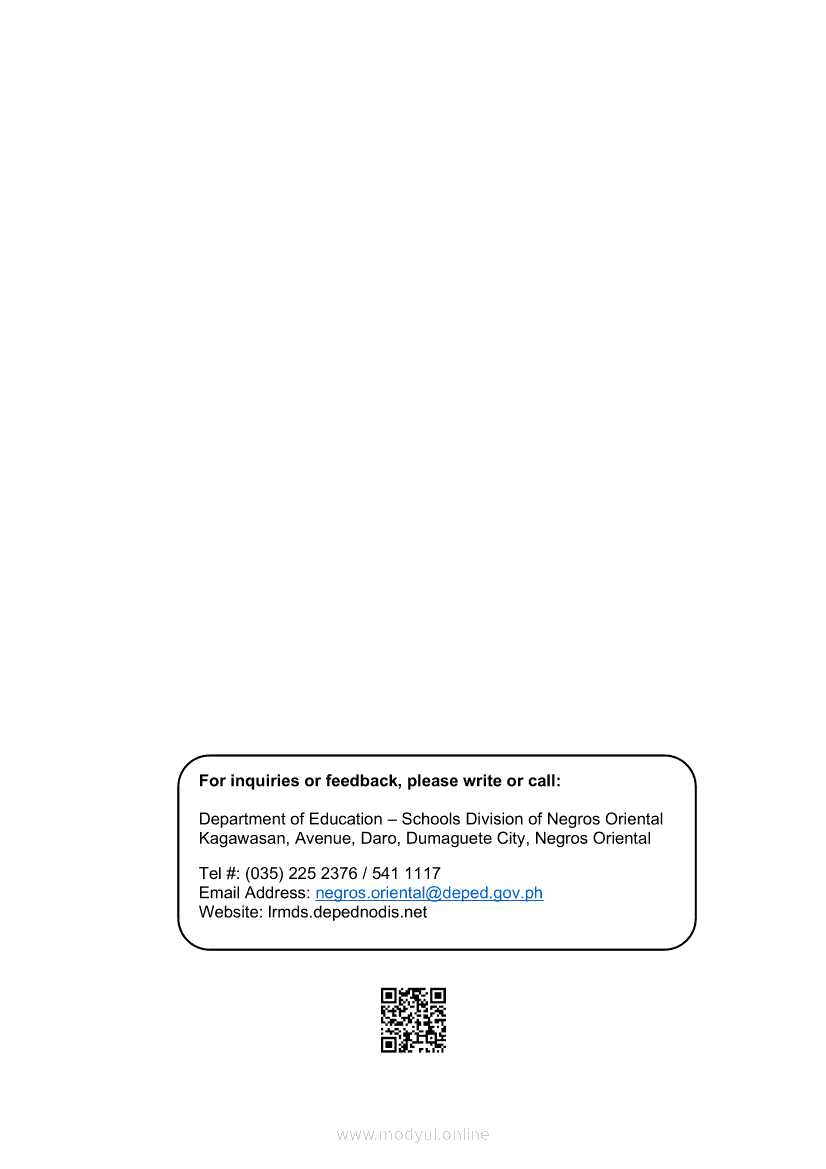 For inquiries or feedback, please write or call:

Department of Education – Schools Division of Negros Oriental
Kagawasan, Avenue, Daro, Dumaguete City, Negros Oriental

Tel #: (035) 225 2376 / 541 1117
Email Address: negros.oriental@deped.gov.ph
Website: lrmds.depednodis.net

www.modyul.online